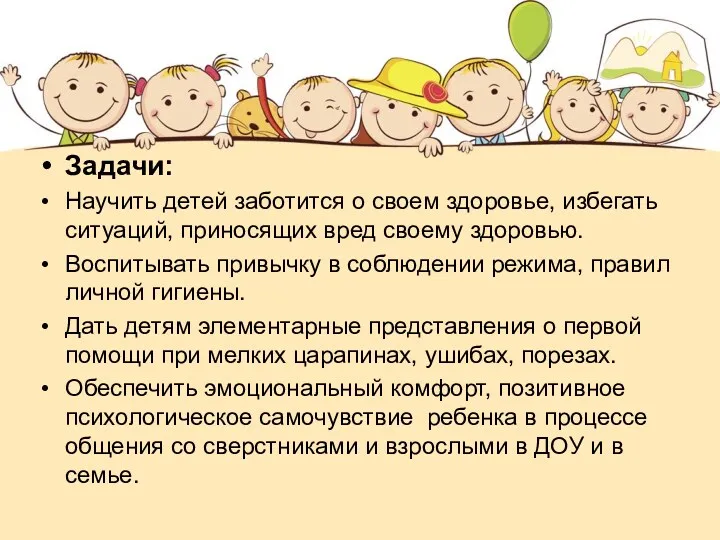 • Задачи:

• Научить детей заботится о своем здоровье, избегать ситуаций, приносящих вред своему здоровью.

• Воспитывать привычку в соблюдении режима, правил личной гигиены.

• Дать детям элементарные представления о первой помощи при мелких царапинах, ушибах, порезах.

• Обеспечить эмоциональный комфорт, позитивное психологическое самочувствие ребенка в процессе общения со сверстниками и взрослыми в ДОУ и в семье.